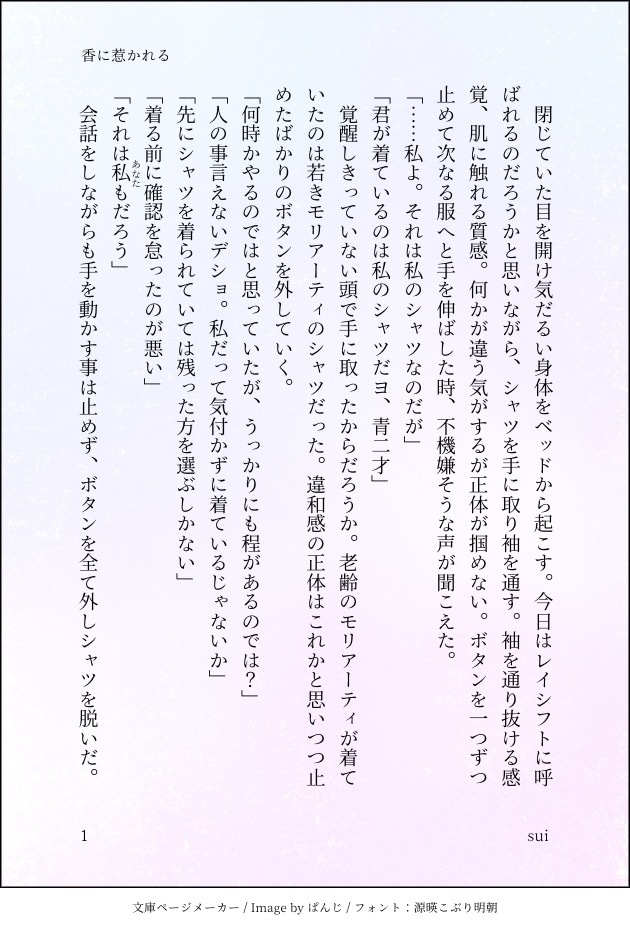 香に惹かれる

閉じていた目を開け気だるい身体をベッドから起こす。今日はレイシフトに呼ばれるのだろうかと思いながら、シャツを手に取り袖を通す。袖を通り抜ける感覚、肌に触れる質感。何かが違う気がするが正体が掴めない。ボタンを一つずつ止めて次なる服へと手を伸ばした時、不機嫌そうな声が聞こえた。

「……私よ。それは私のシャツなのだが」

「君が着ているのは私のシャツだヨ、青二才」

覚醒しきっていない頭で手に取ったからだろうか。老齢のモリアーティが着ていたのは若きモリアーティのシャツだった。違和感の正体はこれかと思いつつ止めたばかりのボタンを外していく。

「何時かやるのではと思っていたが、うっかりにも程があるのでは？」

「人の事言えないデショ。私だって気付かずに着ているじゃないか」

「先にシャツを着られていては残った方を選ぶしかない」

「着る前に確認を怠ったのが悪い」

「それは私(あなた)もだろう」

会話をしながらも手を動かす事は止めず、ボタンを全て外しシャツを脱いだ。

1

sui

文庫ページメーカー / Image by ぱんじ / フォント：源暎こぶり明朝